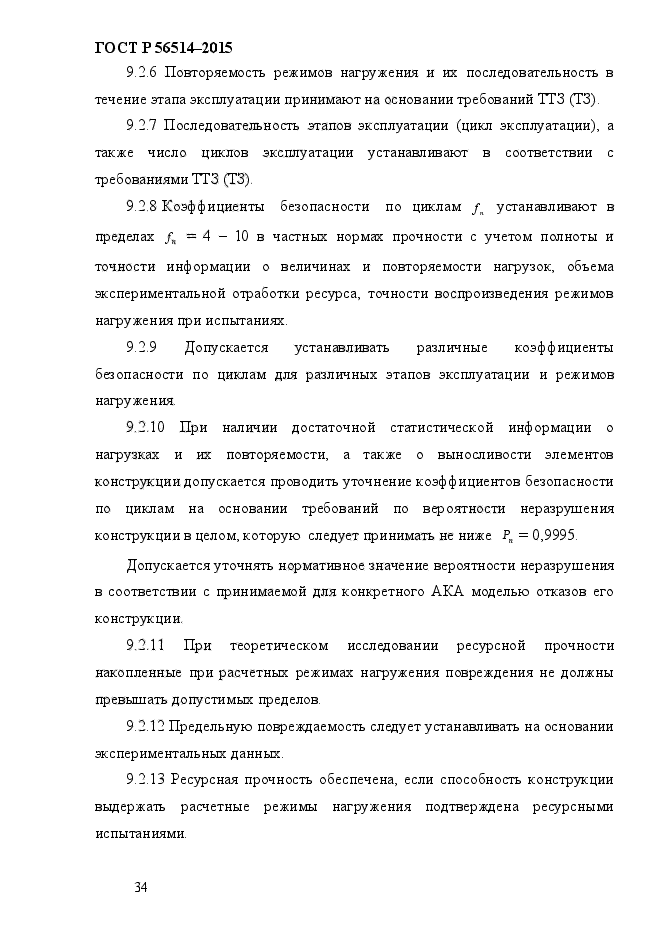 ГОСТ Р 56514–2015

9.2.6 Повторяемость режимов нагружения и их последовательность в течение этапа эксплуатации принимают на основании требований ТТЗ (ТЗ).

9.2.7 Последовательность этапов эксплуатации (цикл эксплуатации), а также число циклов эксплуатации устанавливают в соответствии с требованиями ТТЗ (ТЗ).

9.2.8 Коэффициенты безопасности по циклам $f_n$ устанавливают в пределах $f_n = 4 - 10$ в частных нормах прочности с учетом полноты и точности информации о величинах и повторяемости нагрузок, объема экспериментальной отработки ресурса, точности воспроизведения режимов нагружения при испытаниях.

9.2.9 Допускается устанавливать различные коэффициенты безопасности по циклам для различных этапов эксплуатации и режимов нагружения.

9.2.10 При наличии достаточной статистической информации о нагрузках и их повторяемости, а также о выносливости элементов конструкции допускается проводить уточнение коэффициентов безопасности по циклам на основании требований по вероятности неразрушения конструкции в целом, которую следует принимать не ниже $P_n = 0,9995$.

Допускается уточнять нормативное значение вероятности неразрушения в соответствии с принимаемой для конкретного АКА моделью отказов его конструкции.

9.2.11 При теоретическом исследовании ресурсной прочности накопленные при расчетных режимах нагружения повреждения не должны превышать допустимых пределов.

9.2.12 Предельную повреждаемость следует устанавливать на основании экспериментальных данных.

9.2.13 Ресурсная прочность обеспечена, если способность конструкции выдержать расчетные режимы нагружения подтверждена ресурсными испытаниями.

34